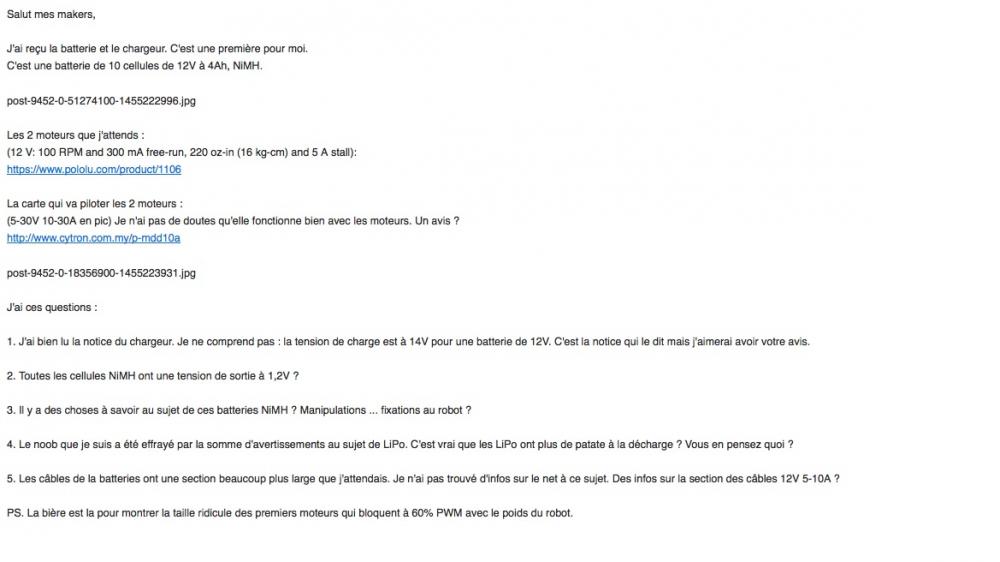 Salut mes makers,

J'ai reçu la batterie et le chargeur. C'est une première pour moi.
C'est une batterie de 10 cellules de 12V à 4Ah, NiMH.

post-9452-0-51274100-1455222996.jpg

Les 2 moteurs que j'attends :
(12 V: 100 RPM and 300 mA free-run, 220 oz-in (16 kg-cm) and 5 A stall):
https://www.pololu.com/product/1106

La carte qui va piloter les 2 moteurs :
(5-30V 10-30A en pic) Je n'ai pas de doutes qu'elle fonctionne bien avec les moteurs. Un avis ?
http://www.cytron.com.my/p-mdd10a

post-9452-0-18356900-1455223931.jpg

J'ai ces questions :

1. J'ai bien lu la notice du chargeur. Je ne comprend pas : la tension de charge est à 14V pour une batterie de 12V. C'est la notice qui le dit mais j'aimerai avoir votre avis.

2. Toutes les cellules NiMH ont une tension de sortie à 1,2V ?

3. Il y a des choses à savoir au sujet de ces batteries NiMH ? Manipulations ... fixations au robot ?

4. Le noob que je suis a été effrayé par la somme d'avertissements au sujet de LiPo. C'est vrai que les LiPo ont plus de patate à la décharge ? Vous en pensez quoi ?

5. Les câbles de la batteries ont une section beaucoup plus large que j'attendais. Je n'ai pas trouvé d'infos sur le net à ce sujet. Des infos sur la section des câbles 12V 5-10A ?

PS. La bière est la pour montrer la taille ridicule des premiers moteurs qui bloquent à 60% PWM avec le poids du robot.